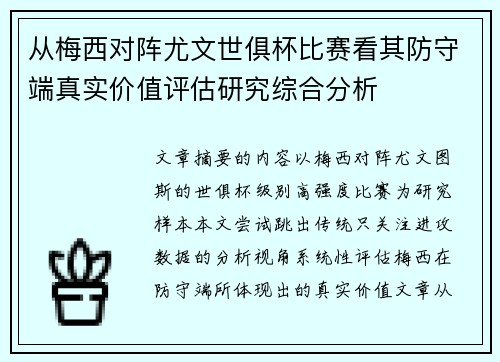 从梅西对阵尤文世俱杯比赛看其防守端真实价值评估研究综合分析

文章摘要的内容以梅西对阵尤文图斯的世俱杯级别高强度比赛为研究样本本文尝试跳出传统只关注进攻数据的分析视角系统性评估梅西在防守端所体现出的真实价值文章从